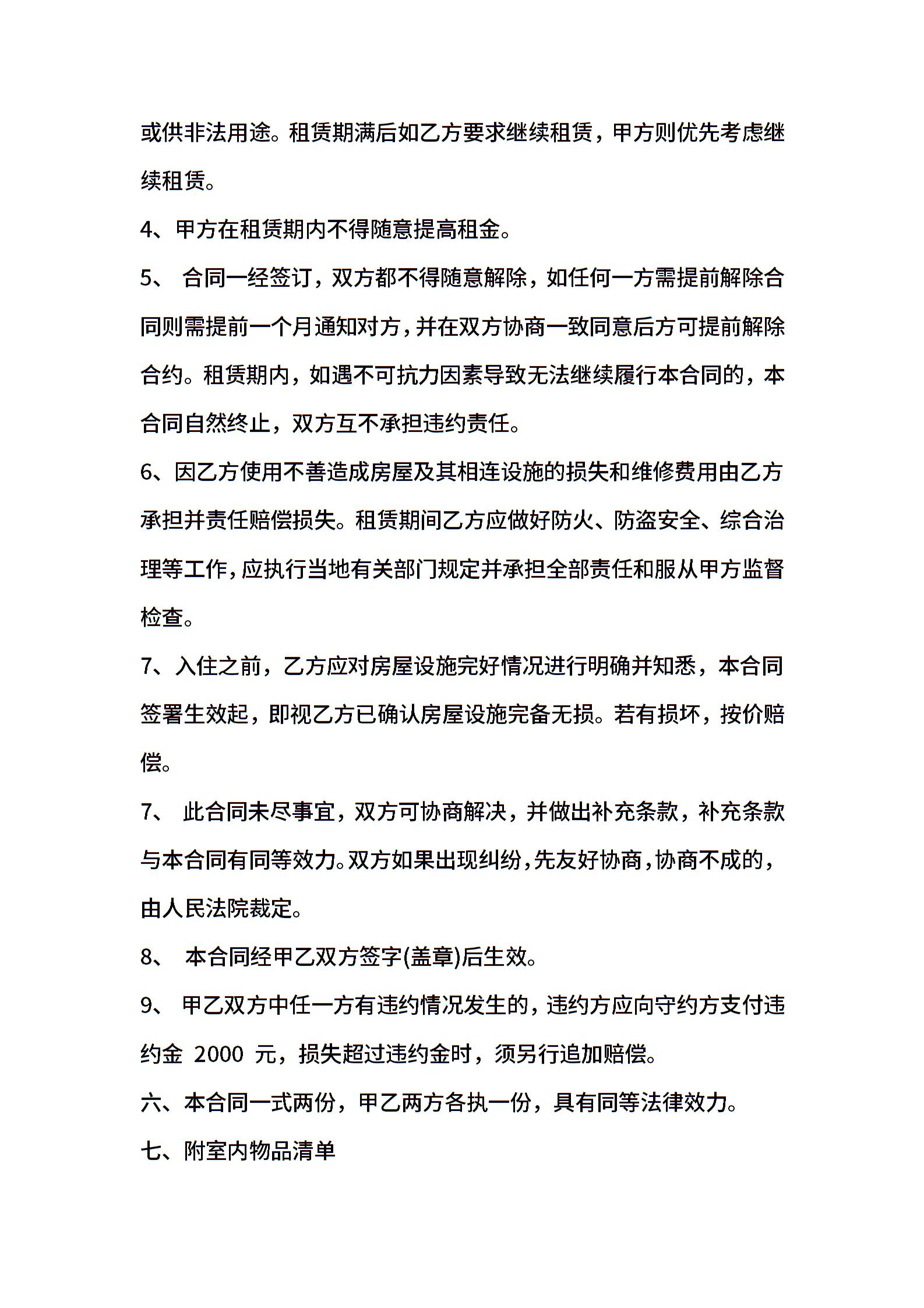 或供非法用途。租赁期满后如乙方要求继续租赁，甲方则优先考虑继续租赁。

4、甲方在租赁期内不得随意提高租金。

5、 合同一经签订，双方都不得随意解除，如任何一方需提前解除合同则需提前一个月通知对方，并在双方协商一致同意后方可提前解除合约。租赁期内，如遇不可抗力因素导致无法继续履行本合同的，本合同自然终止，双方互不承担违约责任。

6、因乙方使用不善造成房屋及其相连设施的损失和维修费用由乙方承担并责任赔偿损失。租赁期间乙方应做好防火、防盗安全、综合治理等工作，应执行当地有关部门规定并承担全部责任和服从甲方监督检查。

7、入住之前，乙方应对房屋设施完好情况进行明确并知悉，本合同签署生效起，即视乙方已确认房屋设施完备无损。若有损坏，按价赔偿。

7、 此合同未尽事宜，双方可协商解决，并做出补充条款，补充条款与本合同有同等效力。双方如果出现纠纷，先友好协商，协商不成的，由人民法院裁定。

8、 本合同经甲乙双方签字(盖章)后生效。

9、 甲乙双方中任一方有违约情况发生的，违约方应向守约方支付违约金 2000 元，损失超过违约金时，须另行追加赔偿。

六、本合同一式两份，甲乙两方各执一份，具有同等法律效力。

七、附室内物品清单